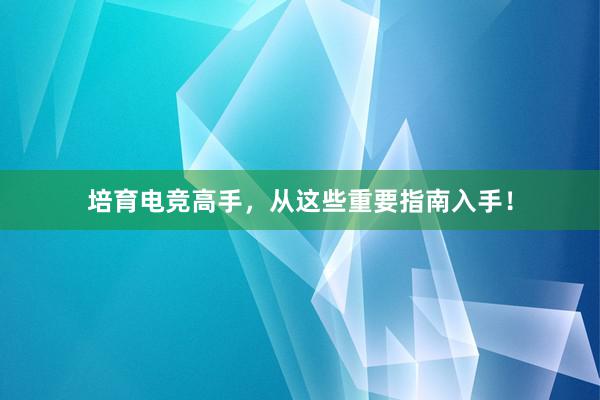 培育电竞高手，从这些重要指南入手！